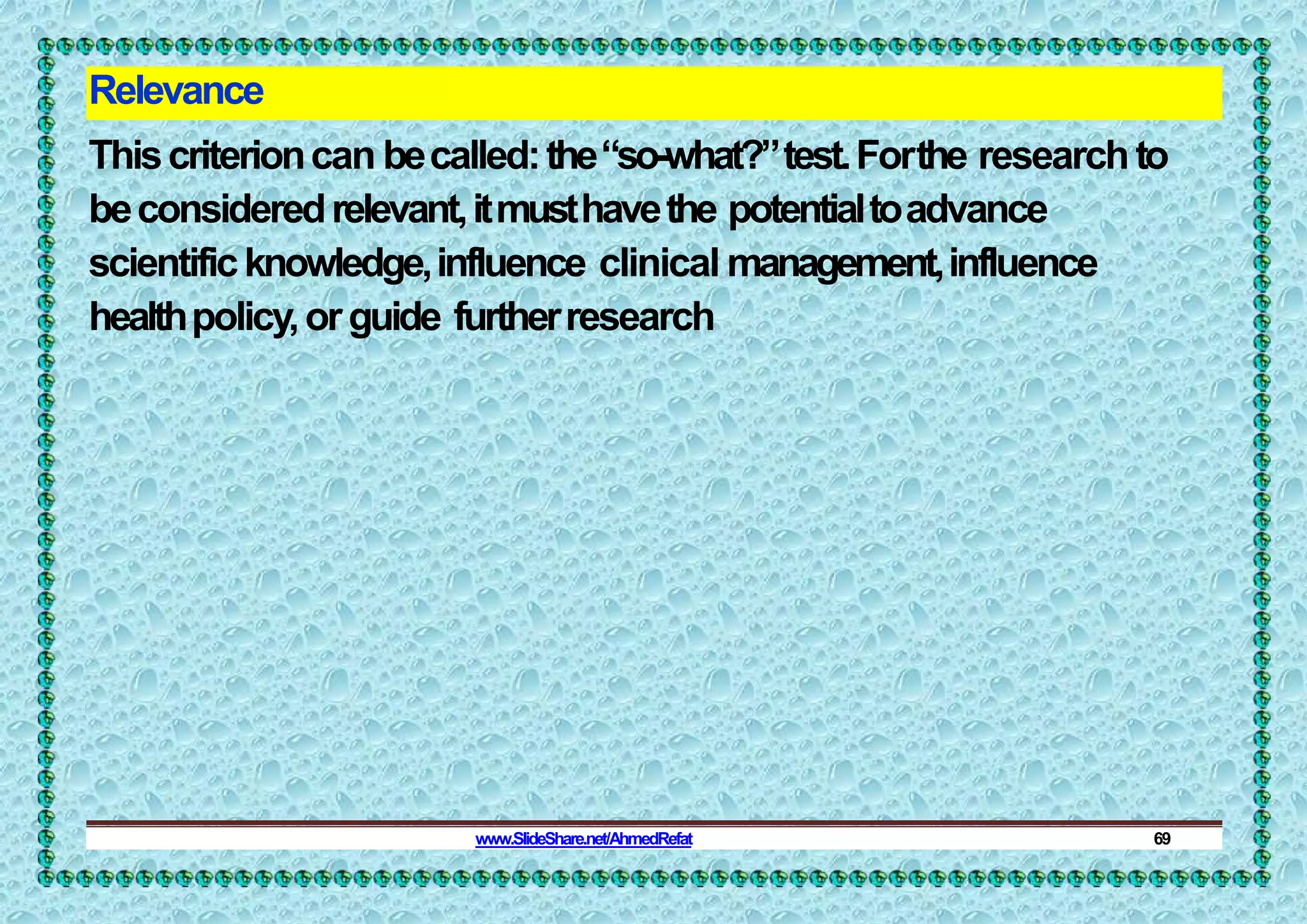 Relevance

This criterion can be called: the “so-what?” test. For the research to be considered relevant, it must have the potential to advance scientific knowledge, influence clinical management, influence health policy, or guide further research

www.SlideShare.net/AhmedRefat

69